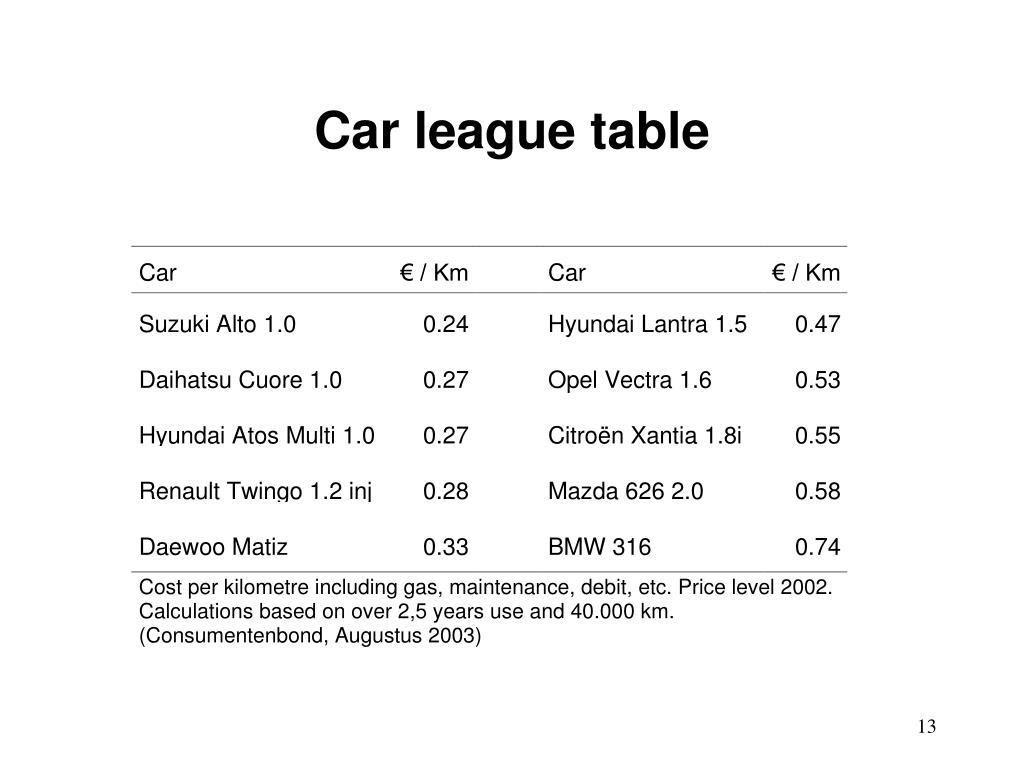 Car league table

| Car | € / Km | Car | € / Km |
|---|---|---|---|
| Suzuki Alto 1.0 | 0.24 | Hyundai Lantra 1.5 | 0.47 |
| Daihatsu Cuore 1.0 | 0.27 | Opel Vectra 1.6 | 0.53 |
| Hyundai Atos Multi 1.0 | 0.27 | Citroën Xantia 1.8i | 0.55 |
| Renault Twingo 1.2 inj | 0.28 | Mazda 626 2.0 | 0.58 |
| Daewoo Matiz | 0.33 | BMW 316 | 0.74 |

Cost per kilometre including gas, maintenance, debit, etc. Price level 2002. Calculations based on over 2,5 years use and 40.000 km. (Consumentenbond, Augustus 2003)

13